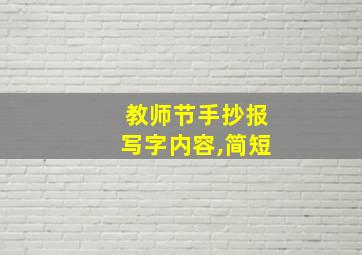 教师节手抄报
写字内容,简短